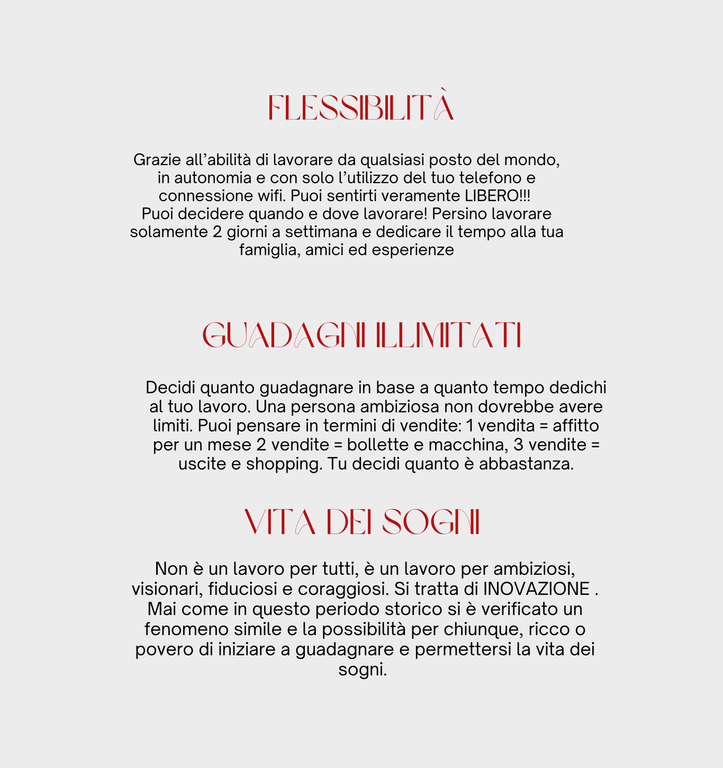 FLESSIBILITÀ

Grazie all'abilità di lavorare da qualsiasi posto del mondo, in autonomia e con solo l'utilizzo del tuo telefono e connessione wifi. Puoi sentirti veramente LIBERO!!! Puoi decidere quando e dove lavorare! Persino lavorare solamente 2 giorni a settimana e dedicare il tempo alla tua famiglia, amici ed esperienze

GUADAGNI ILLIMITATI

Decidi quanto guadagnare in base a quanto tempo dedichi al tuo lavoro. Una persona ambiziosa non dovrebbe avere limiti. Puoi pensare in termini di vendite: 1 vendita = affitto per un mese 2 vendite = bollette e macchina, 3 vendite = uscite e shopping. Tu decidi quanto è abbastanza.

VITA DEI SOGNI

Non è un lavoro per tutti, è un lavoro per ambiziosi, visionari, fiduciosi e coraggiosi. Si tratta di INOVAZIONE . Mai come in questo periodo storico si è verificato un fenomeno simile e la possibilità per chiunque, ricco o povero di iniziare a guadagnare e permettersi la vita dei sogni.